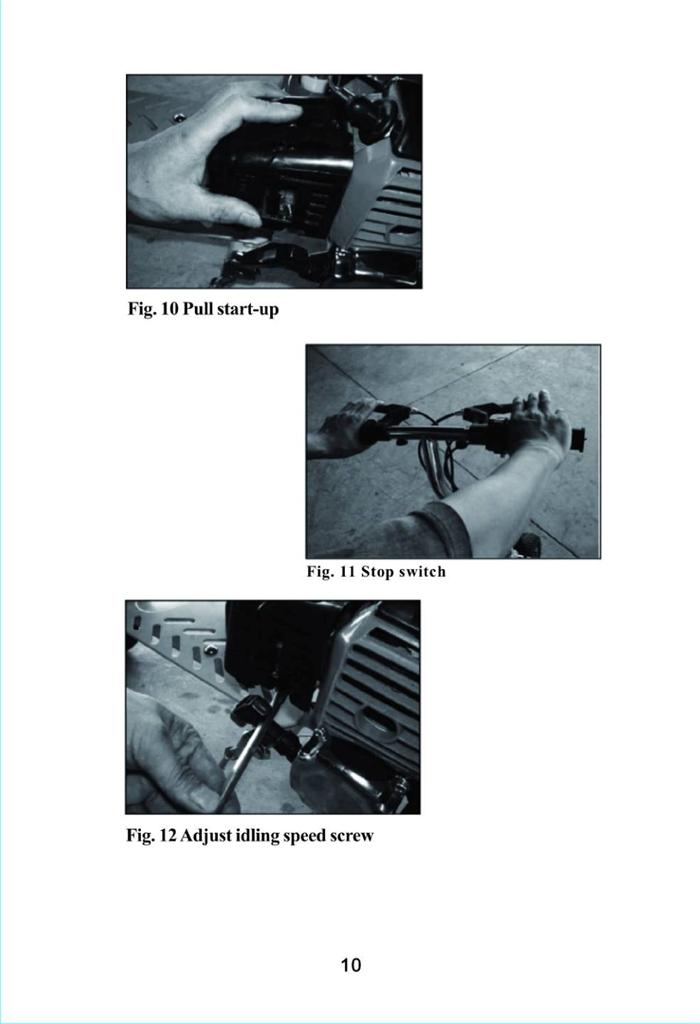 Fig. 10 Pull start-up

Fig. 11 Stop switch

Fig. 12 Adjust idling speed screw

10